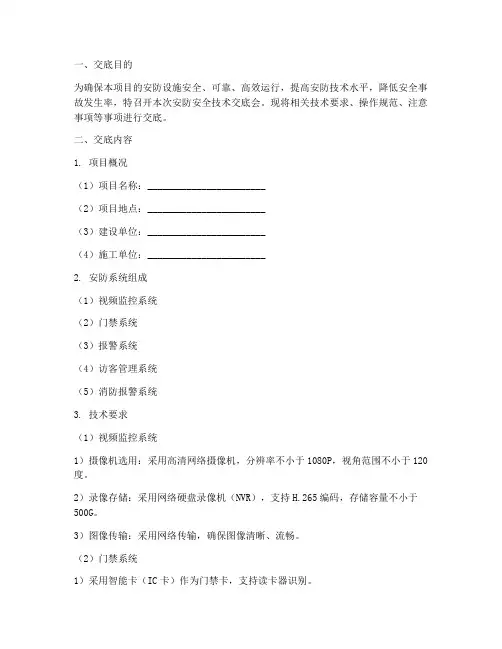 一、交底目的

为确保本项目的安防设施安全、可靠、高效运行，提高安防技术水平，降低安全事故发生率，特召开本次安防安全技术交底会。现将相关技术要求、操作规范、注意事项等事项进行交底。

二、交底内容

1. 项目概况

（1）项目名称：________________________

（2）项目地点：________________________

（3）建设单位：________________________

（4）施工单位：________________________

2. 安防系统组成

（1）视频监控系统

（2）门禁系统

（3）报警系统

（4）访客管理系统

（5）消防报警系统

3. 技术要求

（1）视频监控系统

1）摄像机选用：采用高清网络摄像机，分辨率不小于 1080P，视角范围不小于 120 度。

2）录像存储：采用网络硬盘录像机（NVR），支持 H.265 编码，存储容量不小于 500G。

3）图像传输：采用网络传输，确保图像清晰、流畅。

（2）门禁系统

1）采用智能卡（IC 卡）作为门禁卡，支持读卡器识别。